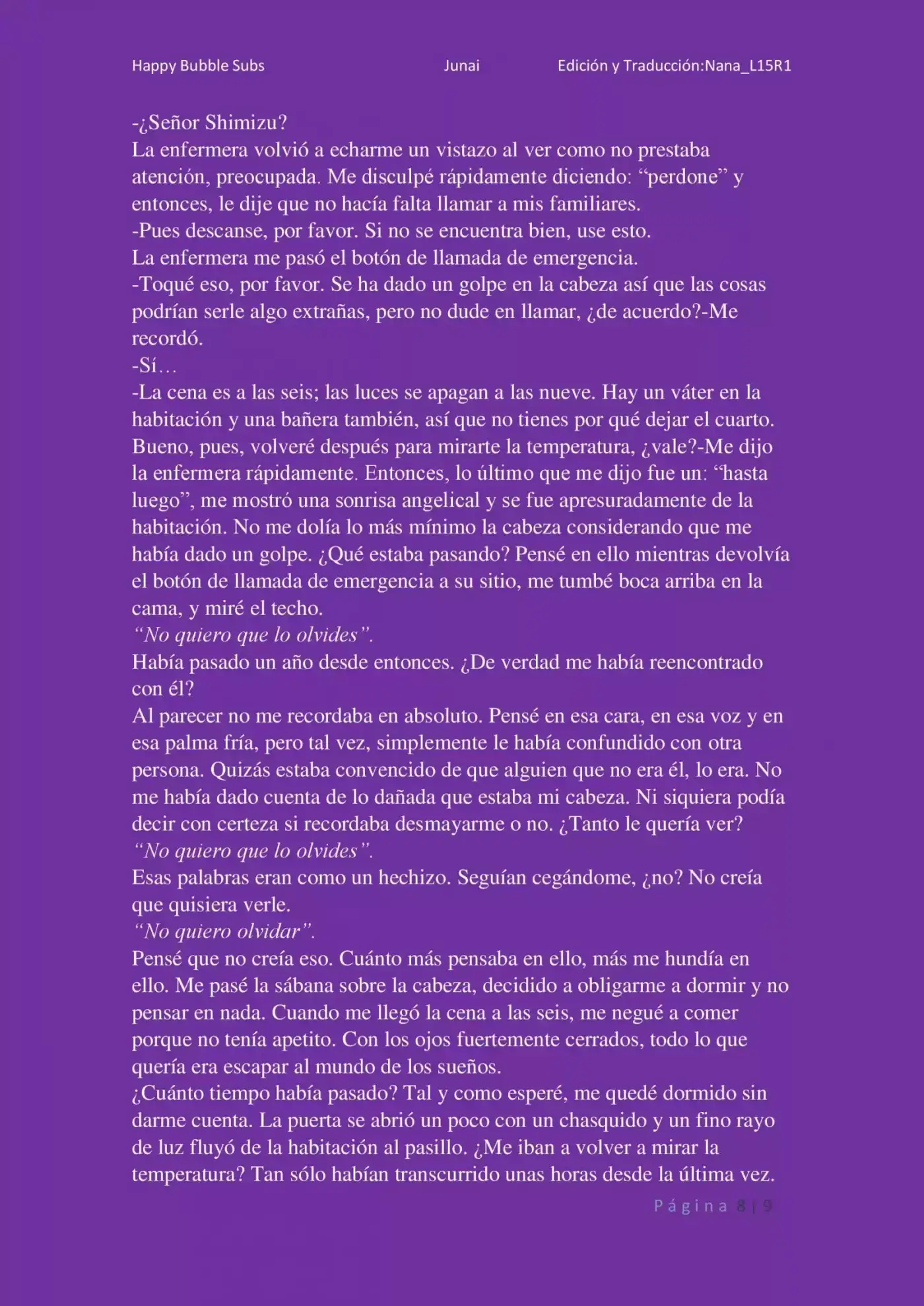 Happy Bubble Subs Junai Edición y Traducción:Nana_L15R1

-¿Señor Shimizu?

La enfermera volvió a echarme un vistazo al ver como no prestaba atención, preocupada. Me disculpé rápidamente diciendo: "perdone" y entonces, le dije que no hacía falta llamar a mis familiares.

-Pues descanse, por favor. Si no se encuentra bien, use esto.

La enfermera me pasó el botón de llamada de emergencia.

-Toqué eso, por favor. Se ha dado un golpe en la cabeza así que las cosas podrían serle algo extrañas, pero no dude en llamar, ¿de acuerdo?-Me recordó.

-Sí…

-La cena es a las seis; las luces se apagan a las nueve. Hay un váter en la habitación y una bañera también, así que no tienes por qué dejar el cuarto. Bueno, pues, volveré después para mirarte la temperatura, ¿vale?-Me dijo la enfermera rápidamente. Entonces, lo último que me dijo fue un: "hasta luego", me mostró una sonrisa angelical y se fue apresuradamente de la habitación. No me dolía lo más mínimo la cabeza considerando que me había dado un golpe. ¿Qué estaba pasando? Pensé en ello mientras devolvía el botón de llamada de emergencia a su sitio, me tumbé boca arriba en la cama, y miré el techo.

"No quiero que lo olvides".

Había pasado un año desde entonces. ¿De verdad me había reencontrado con él?

Al parecer no me recordaba en absoluto. Pensé en esa cara, en esa voz y en esa palma fría, pero tal vez, simplemente le había confundido con otra persona. Quizás estaba convencido de que alguien que no era él, lo era. No me había dado cuenta de lo dañada que estaba mi cabeza. Ni siquiera podía decir con certeza si recordaba desmayarme o no. ¿Tanto le quería ver?

"No quiero que lo olvides".

Esas palabras eran como un hechizo. Seguían cegándome, ¿no? No creía que quisiera verle.

"No quiero olvidar".

Pensé que no creía eso. Cuánto más pensaba en ello, más me hundía en ello. Me pasé la sábana sobre la cabeza, decidido a obligarme a dormir y no pensar en nada. Cuando me llegó la cena a las seis, me negué a comer porque no tenía apetito. Con los ojos fuertemente cerrados, todo lo que quería era escapar al mundo de los sueños.

¿Cuánto tiempo había pasado? Tal y como esperé, me quedé dormido sin darme cuenta. La puerta se abrió un poco con un chasquido y un fino rayo de luz fluyó de la habitación al pasillo. ¿Me iban a volver a mirar la temperatura? Tan sólo habían transcurrido unas horas desde la última vez.

Página 8 | 9